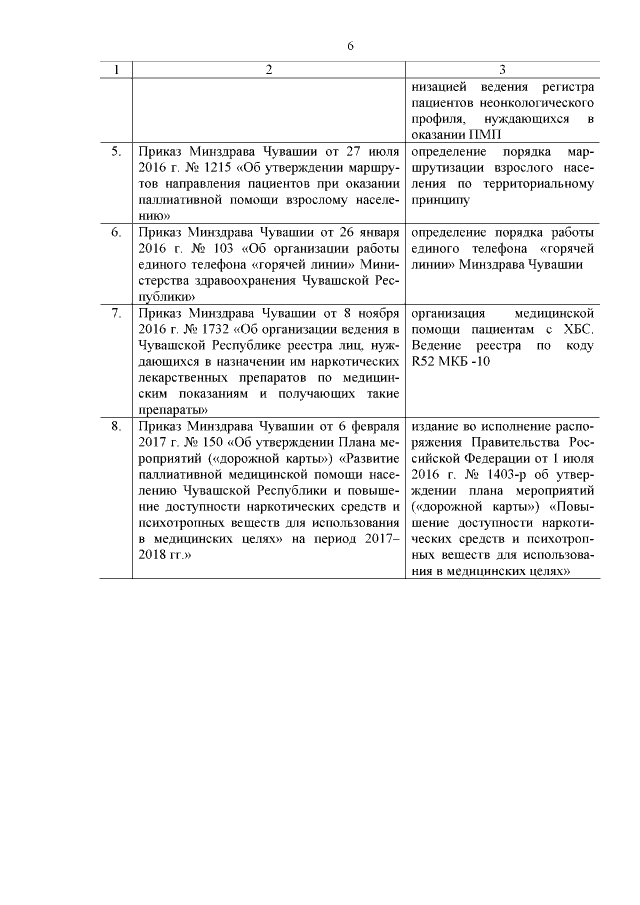 6

| 1 | 2 | 3 |
|---|---|---|
| | | низацией ведения регистра пациентов неонкологического профиля, нуждающихся в оказании ПМП |
| 5. | Приказ Минздрава Чувашии от 27 июля 2016 г. № 1215 «Об утверждении маршрутов направления пациентов при оказании паллиативной помощи взрослому населению» | определение порядка маршрутизации взрослого населения по территориальному принципу |
| 6. | Приказ Минздрава Чувашии от 26 января 2016 г. № 103 «Об организации работы единого телефона «горячей линии» Министерства здравоохранения Чувашской Республики» | определение порядка работы единого телефона «горячей линии» Минздрава Чувашии |
| 7. | Приказ Минздрава Чувашии от 8 ноября 2016 г. № 1732 «Об организации ведения в Чувашской Республике реестра лиц, нуждающихся в назначении им наркотических лекарственных препаратов по медицинским показаниям и получающих такие препараты» | организация медицинской помощи пациентам с ХБС. Ведение реестра по коду R52 МКБ -10 |
| 8. | Приказ Минздрава Чувашии от 6 февраля 2017 г. № 150 «Об утверждении Плана мероприятий («дорожной карты») «Развитие паллиативной медицинской помощи населению Чувашской Республики и повышение доступности наркотических средств и психотропных веществ для использования в медицинских целях» на период 2017–2018 гг.» | издание во исполнение распоряжения Правительства Российской Федерации от 1 июля 2016 г. № 1403-р об утверждении плана мероприятий («дорожной карты») «Повышение доступности наркотических средств и психотропных веществ для использования в медицинских целях» |